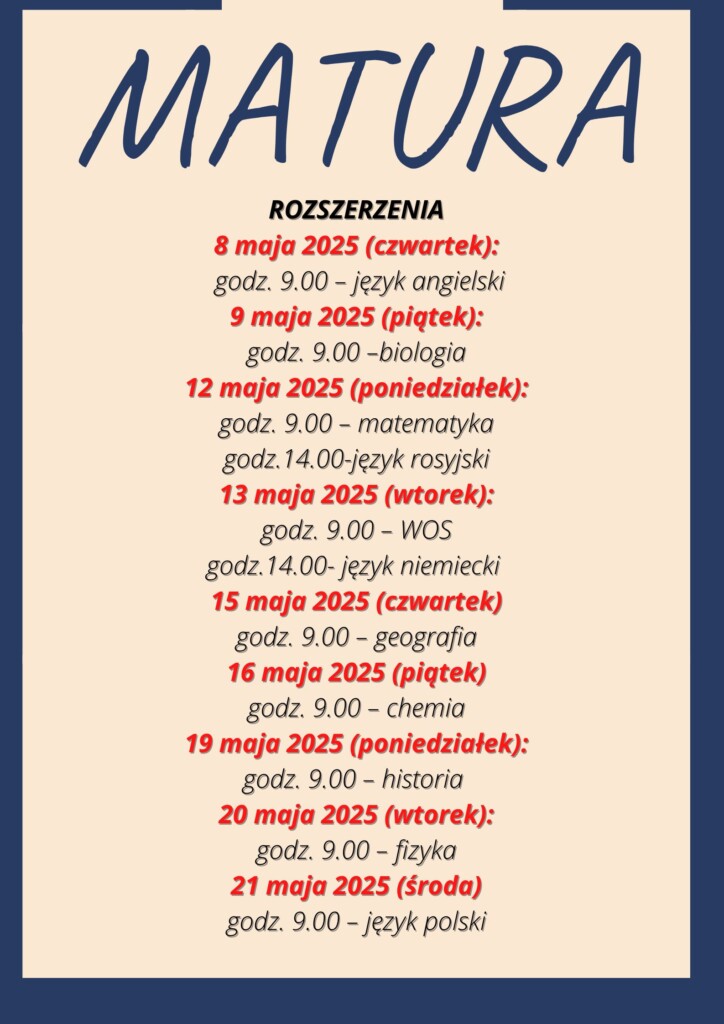 MATURA

ROZSZERZENIA

8 maja 2025 (czwartek):
godz. 9.00 – język angielski
9 maja 2025 (piątek):
godz. 9.00 –biologia
12 maja 2025 (poniedziałek):
godz. 9.00 – matematyka
godz.14.00-język rosyjski
13 maja 2025 (wtorek):
godz. 9.00 – WOS
godz.14.00- język niemiecki
15 maja 2025 (czwartek)
godz. 9.00 – geografia
16 maja 2025 (piątek)
godz. 9.00 – chemia
19 maja 2025 (poniedziałek):
godz. 9.00 – historia
20 maja 2025 (wtorek):
godz. 9.00 – fizyka
21 maja 2025 (środa)
godz. 9.00 – język polski